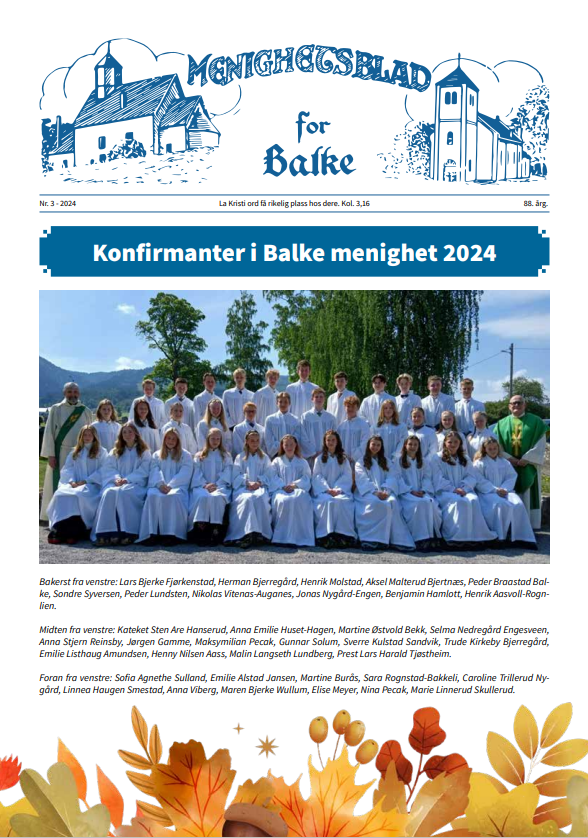 MENIGHETSBLAD
for
Balke

Nr. 3 - 2024 La Kristi ord få rikelig plass hos dere. Kol. 3,16 88. årg.

Konfirmanter i Balke menighet 2024

Bakerst fra venstre: Lars Bjerke Fjørkenstad, Herman Bjerregård, Henrik Molstad, Aksel Malterud Bjertnæs, Peder Braastad Balke, Sondre Syversen, Peder Lundsten, Nikolas Vitenas-Auganes, Jonas Nygård-Engen, Benjamin Hamlott, Henrik Aasvoll-Rognlien.

Midten fra venstre: Kateket Sten Are Hanserud, Anna Emilie Huset-Hagen, Martine Østvold Bekk, Selma Nedregård Engesveen, Anna Stjern Reinsby, Jørgen Gamme, Maksymilian Pecak, Gunnar Solum, Sverre Kulstad Sandvik, Trude Kirkeby Bjerregård, Emilie Listhaug Amundsen, Henny Nilsen Aass, Malin Langseth Lundberg, Prest Lars Harald Tjøstheim.

Foran fra venstre: Sofia Agnethe Sulland, Emilie Alstad Jansen, Martine Burås, Sara Rognstad-Bakkeli, Caroline Trillerud Nygård, Linnea Haugen Smestad, Anna Viberg, Maren Bjerke Wullum, Elise Meyer, Nina Pecak, Marie Linnerud Skullerud.